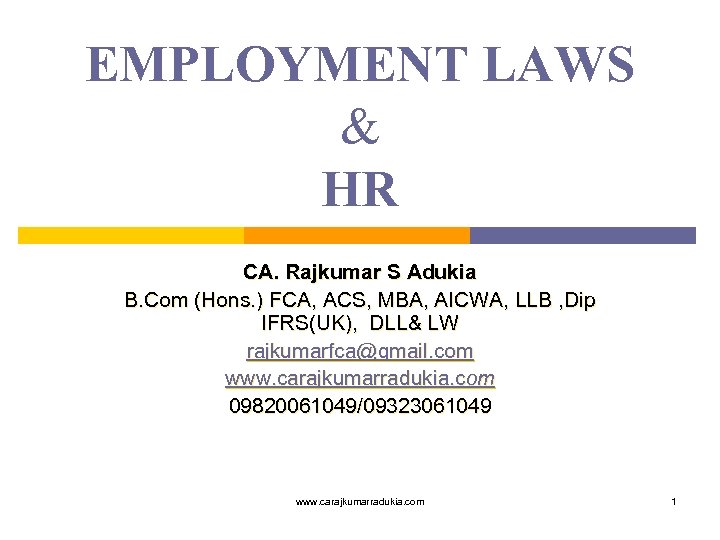 EMPLOYMENT LAWS
&
HR

CA. Rajkumar S Adukia
B.Com (Hons.) FCA, ACS, MBA, AICWA, LLB ,Dip IFRS(UK), DLL& LW
rajkumarfca@gmail.com
www.carajkumarradukia.com
09820061049/09323061049

www.carajkumarradukia.com
1